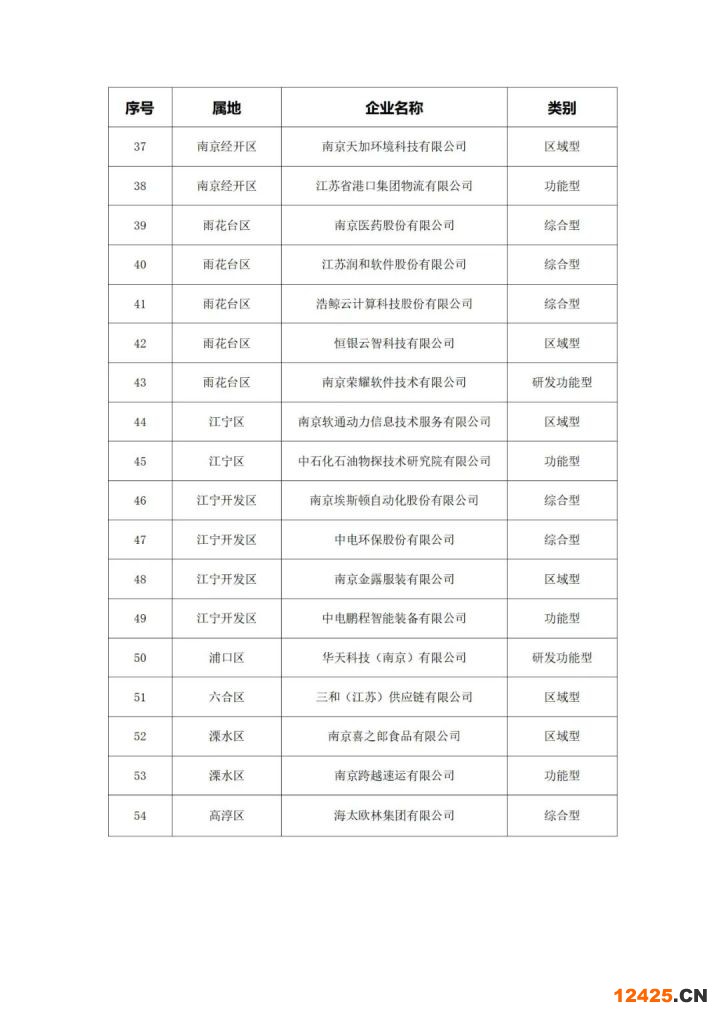 | 序号 | 属地 | 企业名称 | 类别 |
|---|---|---|---|
| 37 | 南京经开区 | 南京天加环境科技有限公司 | 区域型 |
| 38 | 南京经开区 | 江苏省港口集团物流有限公司 | 功能型 |
| 39 | 雨花台区 | 南京医药股份有限公司 | 综合型 |
| 40 | 雨花台区 | 江苏润和软件股份有限公司 | 综合型 |
| 41 | 雨花台区 | 浩鲸云计算科技股份有限公司 | 综合型 |
| 42 | 雨花台区 | 恒银云智科技有限公司 | 区域型 |
| 43 | 雨花台区 | 南京荣耀软件技术有限公司 | 研发功能型 |
| 44 | 江宁区 | 南京软通动力信息技术服务有限公司 | 区域型 |
| 45 | 江宁区 | 中石化石油物探技术研究院有限公司 | 功能型 |
| 46 | 江宁开发区 | 南京埃斯顿自动化股份有限公司 | 综合型 |
| 47 | 江宁开发区 | 中电环保股份有限公司 | 综合型 |
| 48 | 江宁开发区 | 南京金露服装有限公司 | 区域型 |
| 49 | 江宁开发区 | 中电鹏程智能装备有限公司 | 功能型 |
| 50 | 浦口区 | 华天科技（南京）有限公司 | 研发功能型 |
| 51 | 六合区 | 三和（江苏）供应链有限公司 | 区域型 |
| 52 | 溧水区 | 南京喜之郎食品有限公司 | 区域型 |
| 53 | 溧水区 | 南京跨越速运有限公司 | 功能型 |
| 54 | 高淳区 | 海太欧林集团有限公司 | 综合型 |

12425.CN